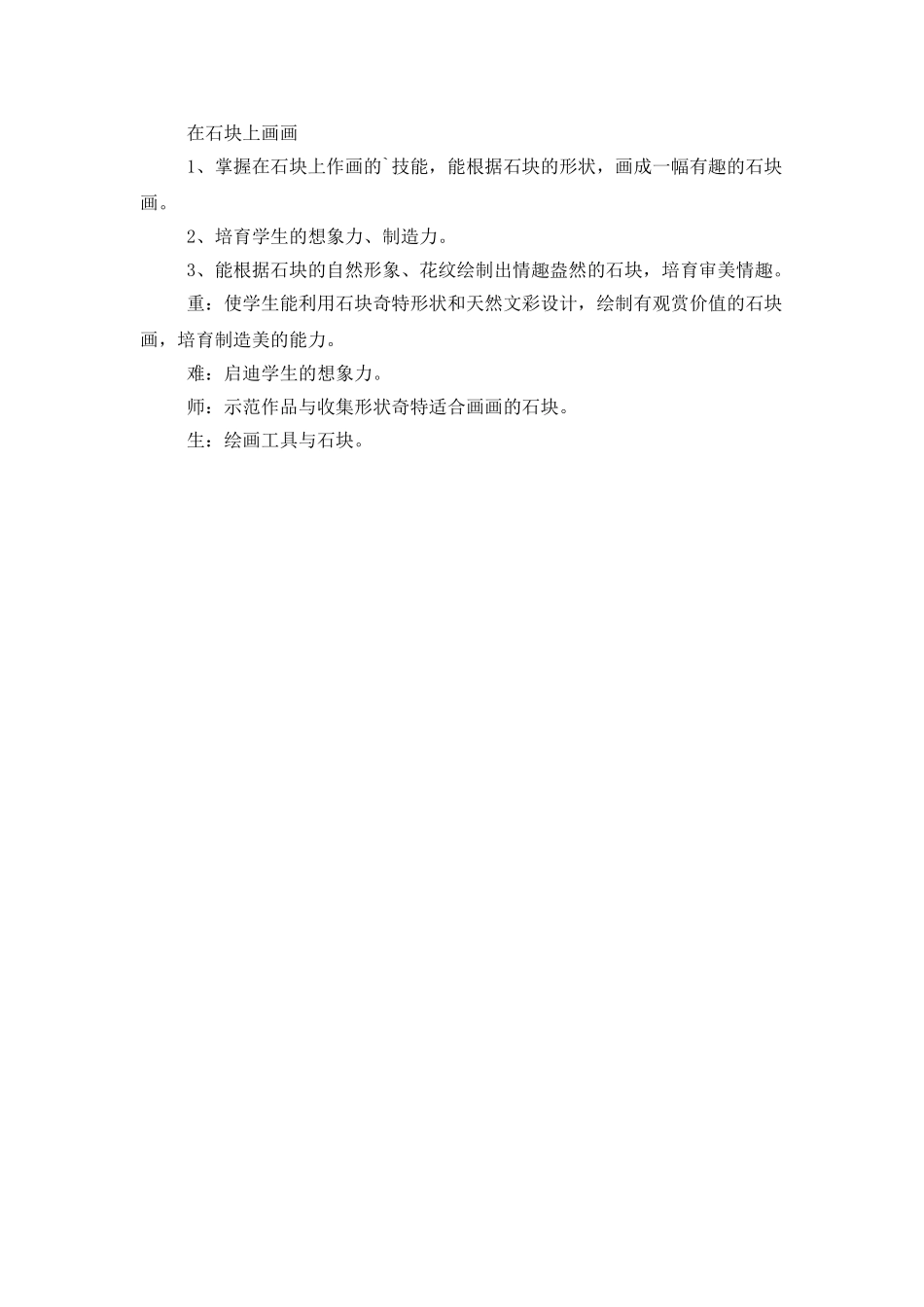 在石块上画画

1、掌握在石块上作画的`技能，能根据石块的形状，画成一幅有趣的石块画。

2、培育学生的想象力、制造力。

3、能根据石块的自然形象、花纹绘制出情趣盎然的石块，培育审美情趣。

重：使学生能利用石块奇特形状和天然文彩设计，绘制有观赏价值的石块画，培育制造美的能力。

难：启迪学生的想象力。

师：示范作品与收集形状奇特适合画画的石块。

生：绘画工具与石块。